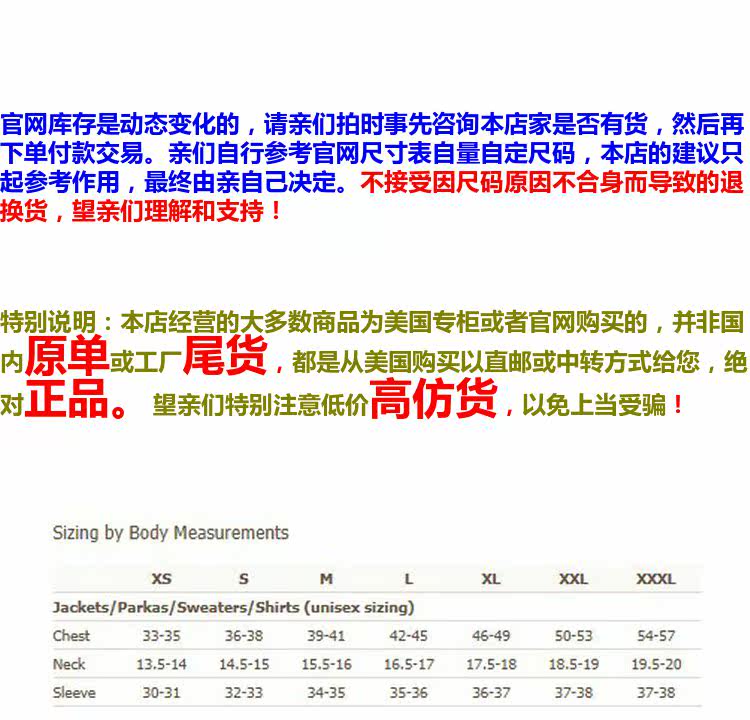 官网库存是动态变化的，请亲们拍时事先咨询本店家是否有货，然后再下单付款交易。亲们自行参考官网尺寸表自量自定尺码，本店的建议只起参考作用，最终由亲自己决定。不接受因尺码原因不合身而导致的退换货，望亲们理解和支持！

特别说明：本店经营的大多数商品为美国专柜或者官网购买的，并非国内原单或工厂尾货，都是从美国购买以直邮或中转方式给您，绝对正品。 望亲们特别注意低价高仿货，以免上当受骗！

Sizing by Body Measurements

|  | XS | S | M | L | XL | XXL | XXXL |
|---|---|---|---|---|---|---|---|
| Jackets/Parkas/Sweaters/Shirts (unisex sizing) |  |  |  |  |  |  |  |
| Chest | 33-35 | 36-38 | 39-41 | 42-45 | 46-49 | 50-53 | 54-57 |
| Neck | 13.5-14 | 14.5-15 | 15.5-16 | 16.5-17 | 17.5-18 | 18.5-19 | 19.5-20 |
| Sleeve | 30-31 | 32-33 | 34-35 | 35-36 | 36-37 | 37-38 | 37-38 |